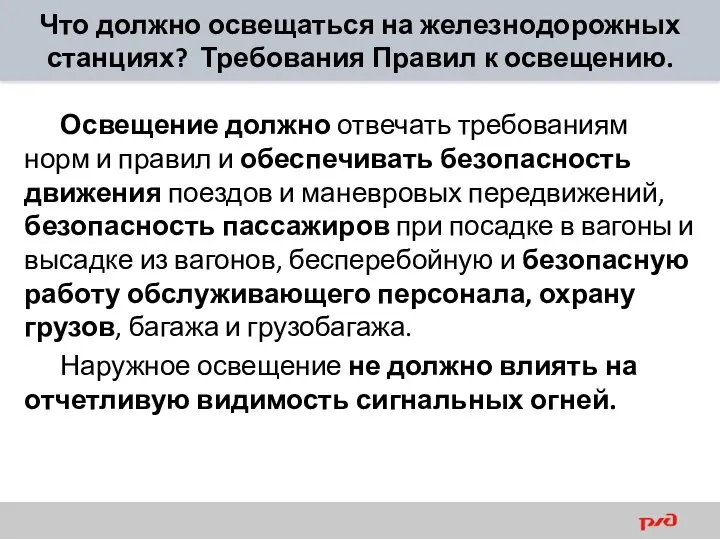 Что должно освещаться на железнодорожных станциях? Требования Правил к освещению.

Освещение должно отвечать требованиям норм и правил и обеспечивать безопасность движения поездов и маневровых передвижений, безопасность пассажиров при посадке в вагоны и высадке из вагонов, бесперебойную и безопасную работу обслуживающего персонала, охрану грузов, багажа и грузобагажа.

Наружное освещение не должно влиять на отчетливую видимость сигнальных огней.

РЖД